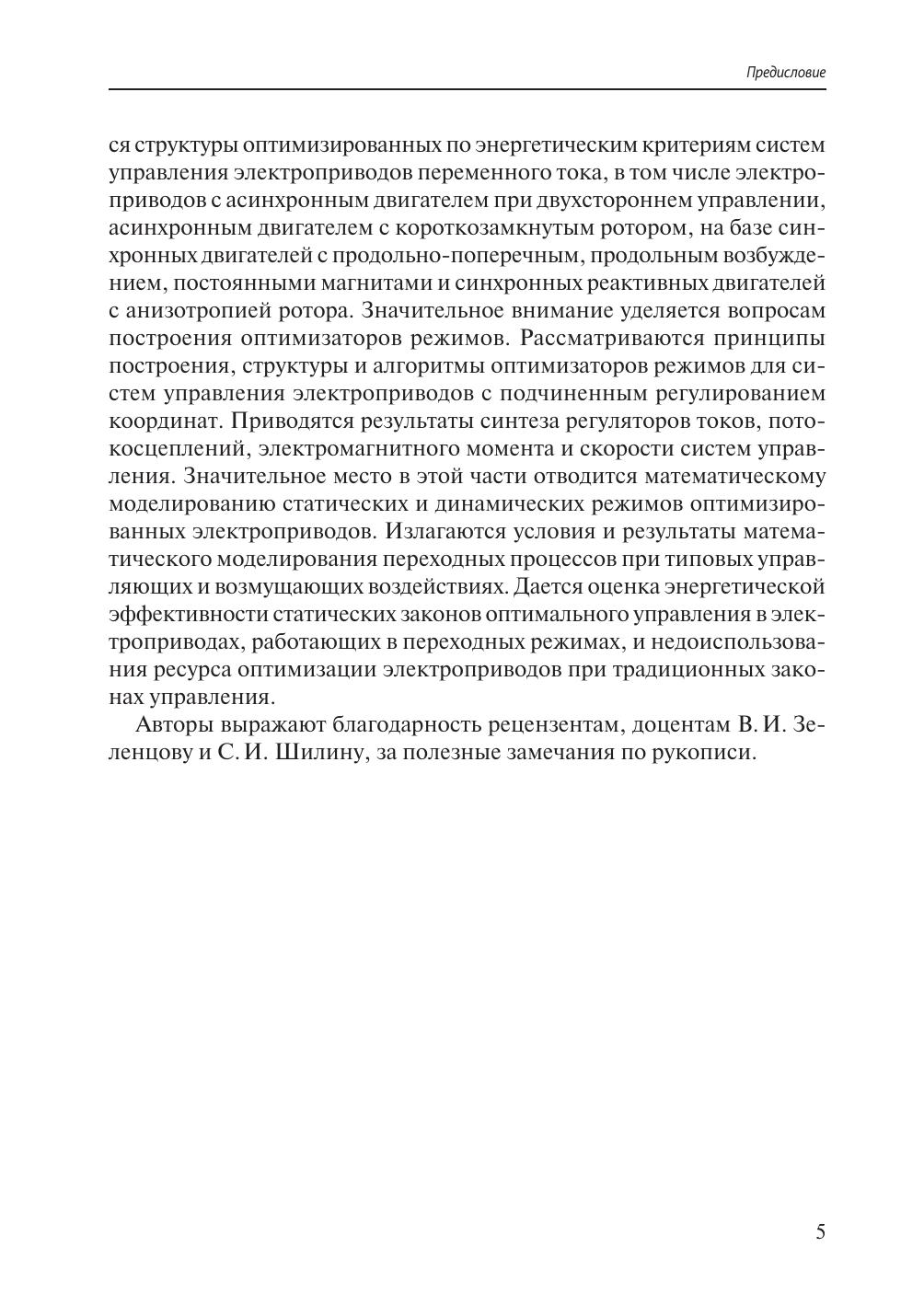 Предисловие

ся структуры оптимизированных по энергетическим критериям систем управления электроприводов переменного тока, в том числе электроприводов с асинхронным двигателем при двухстороннем управлении, асинхронным двигателем с короткозамкнутым ротором, на базе синхронных двигателей с продольно-поперечным, продольным возбуждением, постоянными магнитами и синхронных реактивных двигателей с анизотропией ротора. Значительное внимание уделяется вопросам построения оптимизаторов режимов. Рассматриваются принципы построения, структуры и алгоритмы оптимизаторов режимов для систем управления электроприводов с подчиненным регулированием координат. Приводятся результаты синтеза регуляторов токов, потокосцеплений, электромагнитного момента и скорости систем управления. Значительное место в этой части отводится математическому моделированию статических и динамических режимов оптимизированных электроприводов. Излагаются условия и результаты математического моделирования переходных процессов при типовых управляющих и возмущающих воздействиях. Дается оценка энергетической эффективности статических законов оптимального управления в электроприводах, работающих в переходных режимах, и недоиспользования ресурса оптимизации электроприводов при традиционных законах управления.

Авторы выражают благодарность рецензентам, доцентам В. И. Зеленцову и С. И. Шилину, за полезные замечания по рукописи.

5